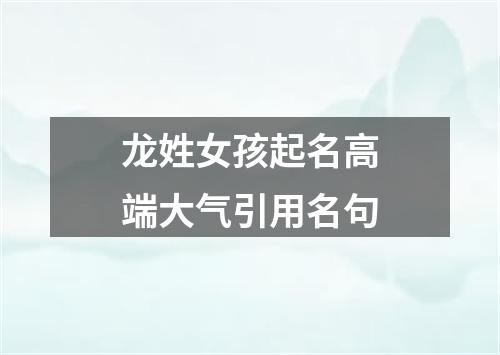 龙姓女孩起名高端大气引用名句